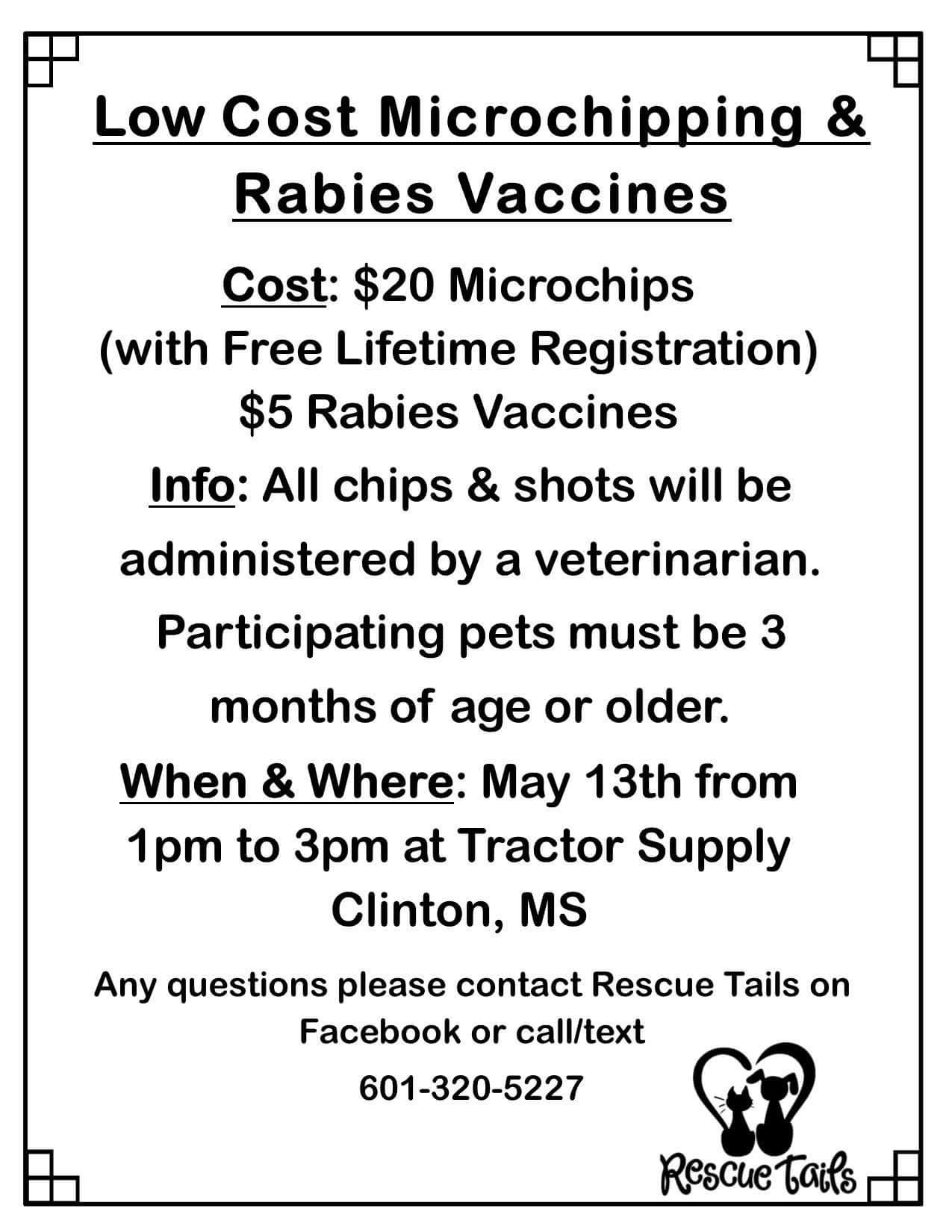 Low Cost Microchipping & Rabies Vaccines

Cost: \$20 Microchips (with Free Lifetime Registration) \$5 Rabies Vaccines

Info: All chips & shots will be administered by a veterinarian. Participating pets must be 3 months of age or older.

When & Where: May 13th from 1pm to 3pm at Tractor Supply Clinton, MS

Any questions please contact Rescue Tails on Facebook or call/text 601-320-5227

Rescue Tails